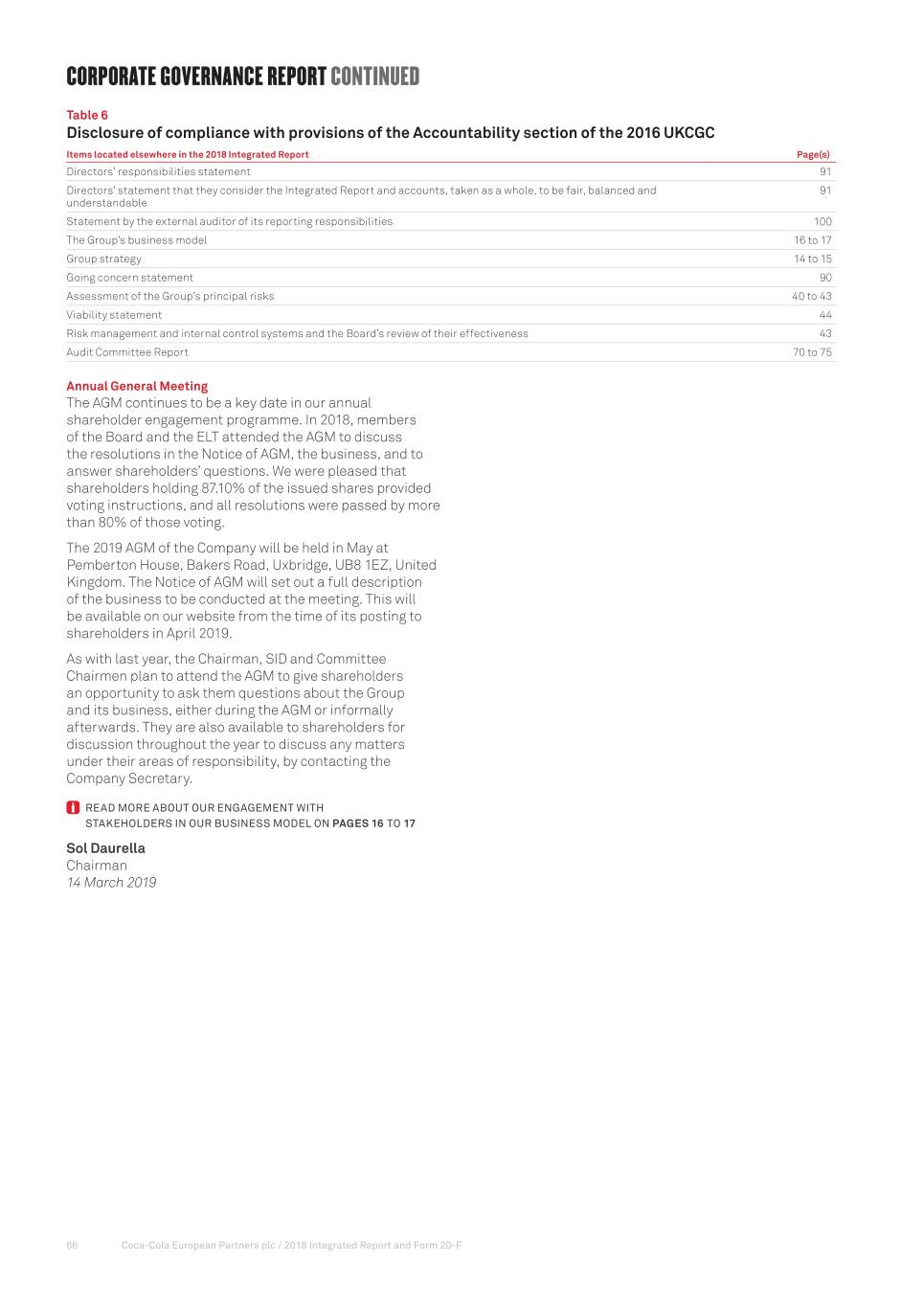 CORPORATE GOVERNANCE REPORT CONTINUED

Table 6
Disclosure of compliance with provisions of the Accountability section of the 2016 UKCGC

| Items located elsewhere in the 2018 Integrated Report | Page(s) |
|---|---|
| Directors' responsibilities statement | 91 |
| Directors' statement that they consider the Integrated Report and accounts, taken as a whole, to be fair, balanced and understandable | 91 |
| Statement by the external auditor of its reporting responsibilities | 100 |
| The Group's business model | 16 to 17 |
| Group strategy | 14 to 15 |
| Going concern statement | 90 |
| Assessment of the Group's principal risks | 40 to 43 |
| Viability statement | 44 |
| Risk management and internal control systems and the Board's review of their effectiveness | 43 |
| Audit Committee Report | 70 to 75 |

Annual General Meeting
The AGM continues to be a key date in our annual shareholder engagement programme. In 2018, members of the Board and the ELT attended the AGM to discuss the resolutions in the Notice of AGM, the business, and to answer shareholders' questions. We were pleased that shareholders holding 87.10% of the issued shares provided voting instructions, and all resolutions were passed by more than 80% of those voting.

The 2019 AGM of the Company will be held in May at Pemberton House, Bakers Road, Uxbridge, UB8 1EZ, United Kingdom. The Notice of AGM will set out a full description of the business to be conducted at the meeting. This will be available on our website from the time of its posting to shareholders in April 2019.

As with last year, the Chairman, SID and Committee Chairmen plan to attend the AGM to give shareholders an opportunity to ask them questions about the Group and its business, either during the AGM or informally afterwards. They are also available to shareholders for discussion throughout the year to discuss any matters under their areas of responsibility, by contacting the Company Secretary.

READ MORE ABOUT OUR ENGAGEMENT WITH STAKEHOLDERS IN OUR BUSINESS MODEL ON PAGES 16 TO 17

Sol Daurella
Chairman
14 March 2019

66 Coca-Cola European Partners plc / 2018 Integrated Report and Form 20-F